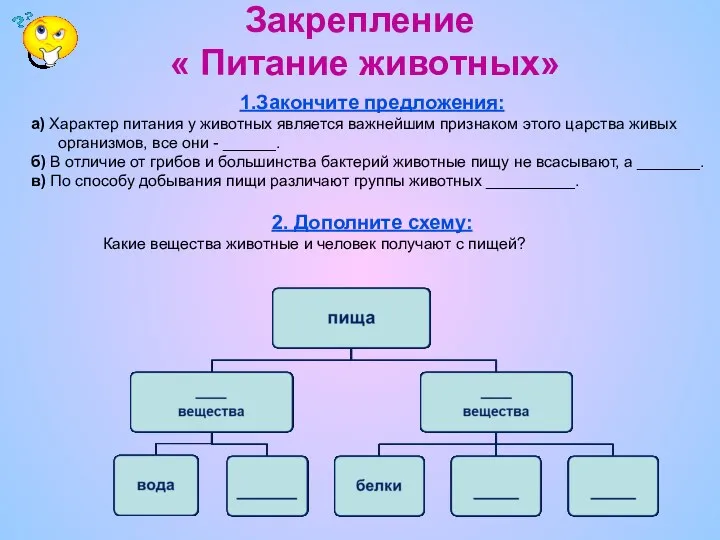 Закрепление
« Питание животных»

1.Закончите предложения:

а) Характер питания у животных является важнейшим признаком этого царства живых организмов, все они - ______.
б) В отличие от грибов и большинства бактерий животные пищу не всасывают, а _______.
в) По способу добывания пищи различают группы животных __________.

2. Дополните схему:

Какие вещества животные и человек получают с пищей?

пища

___ вещества

___ вещества

вода

______

белки

_____

_____